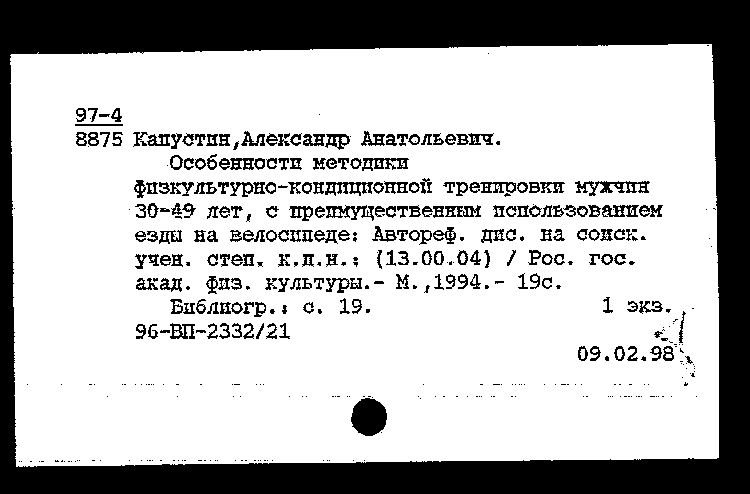 97-4
8875 Капустин,Александр Анатольевич.

Особенности методики физкультурно-кондиционной тренировки мужчин 30-49 лет, с преимущественным использованием езды на велосипеде: Автореф. дис. на соиск. учен. степ. к.п.н.: (13.00.04) / Рос. гос. акад. физ. культуры.- М.,1994.- 19с.

Библиогр.: с. 19. 1 экз.
96-ВП-2332/21

09.02.98